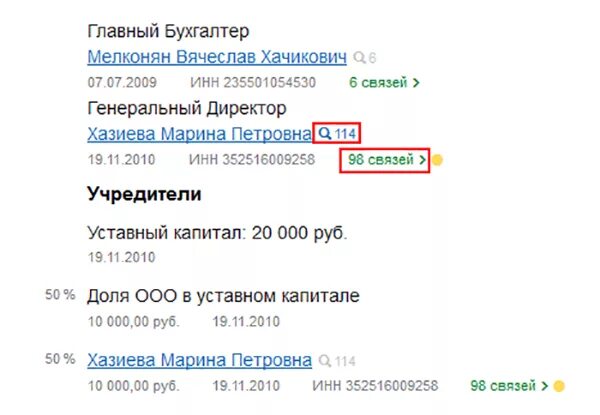 Главный Бухгалтер
Мелконян Вячеслав Хачикович 6
07.07.2009 ИНН 235501054530 6 связей >

Генеральный Директор
Хазиева Марина Петровна 114
19.11.2010 ИНН 352516009258 98 связей >

Учредители

Уставный капитал: 20 000 руб.
19.11.2010

50 % Доля ООО в уставном капитале
10 000,00 руб. 19.11.2010

50 % Хазиева Марина Петровна 114
10 000,00 руб. 19.11.2010 ИНН 352516009258 98 связей >